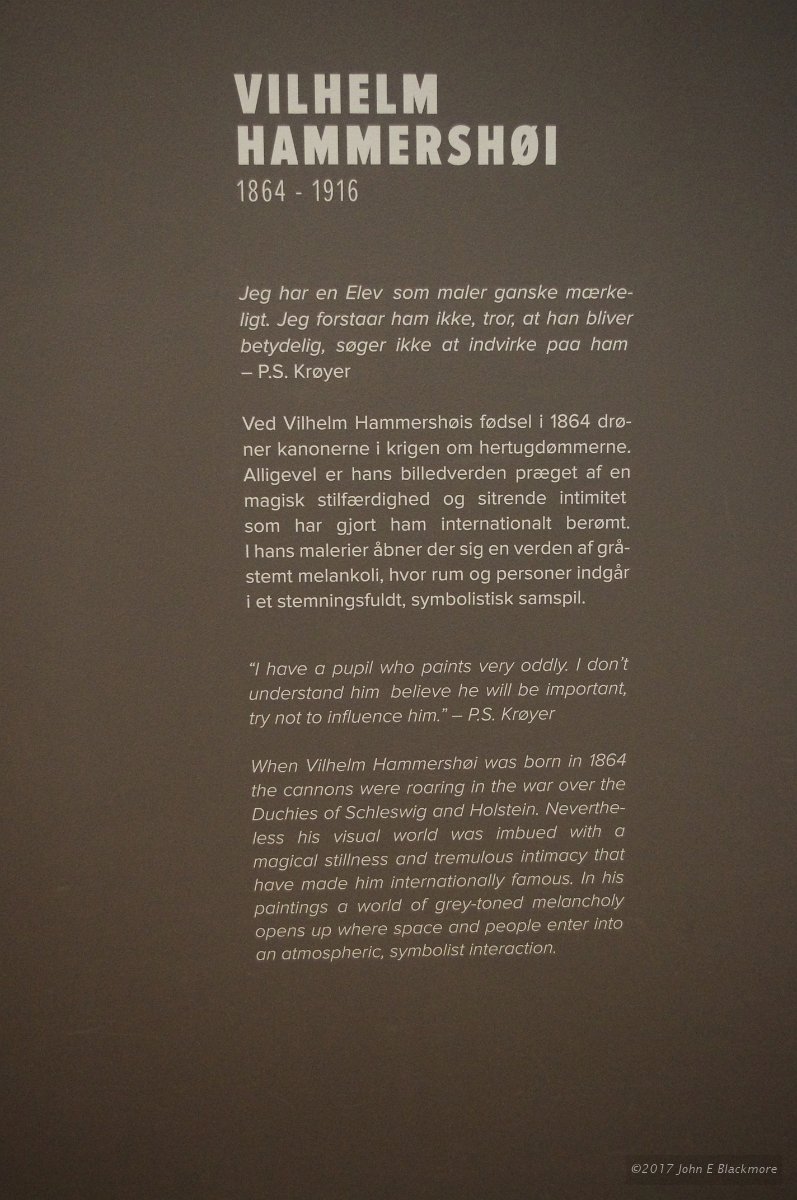 VILHELM
HAMMERSHØI
1864 - 1916

Jeg har en Elev som maler ganske mærkeligt. Jeg forstaar ham ikke, tror, at han bliver betydelig, søger ikke at indvirke paa ham
– P.S. Krøyer

Ved Vilhelm Hammershøis fødsel i 1864 drøner kanonerne i krigen om hertugdømmerne. Alligevel er hans billedverden præget af en magisk stilfærdighed og sitrende intimitet som har gjort ham internationalt berømt. I hans malerier åbner der sig en verden af gråstemt melankoli, hvor rum og personer indgår i et stemningsfuldt, symbolistisk samspil.

"I have a pupil who paints very oddly. I don't understand him believe he will be important, try not to influence him." – P.S. Krøyer

When Vilhelm Hammershøi was born in 1864 the cannons were roaring in the war over the Duchies of Schleswig and Holstein. Nevertheless his visual world was imbued with a magical stillness and tremulous intimacy that have made him internationally famous. In his paintings a world of grey-toned melancholy opens up where space and people enter into an atmospheric, symbolist interaction.

©2017 John E Blackmore